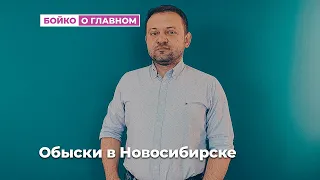 БОЙКО О ГЛАВНОМ

Обыски в Новосибирске